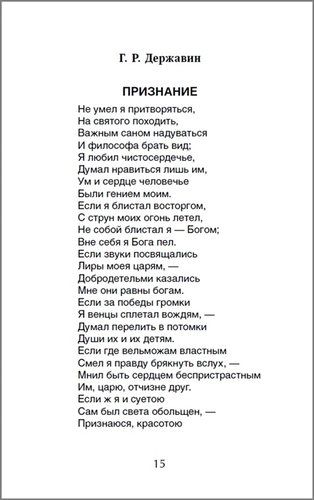 Г. Р. Державин

ПРИЗНАНИЕ

Не умел я притворяться,
На святого походить,
Важным саном надуваться
И философа брать вид;
Я любил чистосердечье,
Думал нравиться лишь им,
Ум и сердце человечье
Были гением моим.
Если я блистал восторгом,
С струн моих огонь летел,
Не собой блистал я — Богом;
Вне себя я Бога пел.
Если звуки посвящались
Лиры моея царям, —
Добродетельми казались
Мне они равны богам.
Если за победы громки
Я венцы сплетал вождям, —
Думал перелить в потомки
Души их и их детям.
Если где вельможам властным
Смел я правду брякнуть вслух, —
Мнил быть сердцем беспристрастным
Им, царю, отчизне друг.
Если ж я и суетою
Сам был света обольщен, —
Признаюся, красотою

15